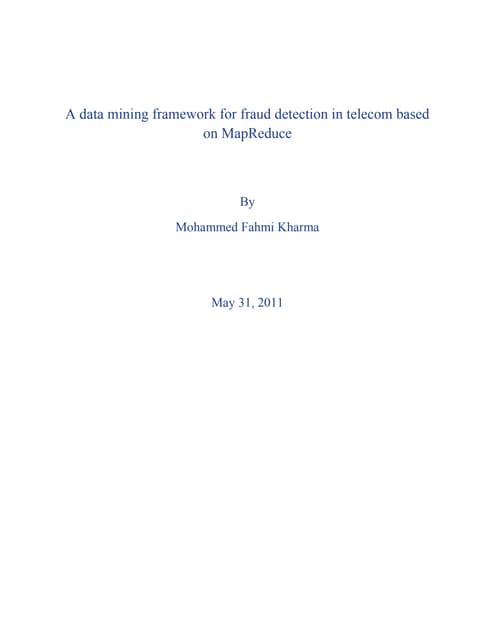 A data mining framework for fraud detection in telecom based on MapReduce

By

Mohammed Fahmi Kharma

May 31, 2011